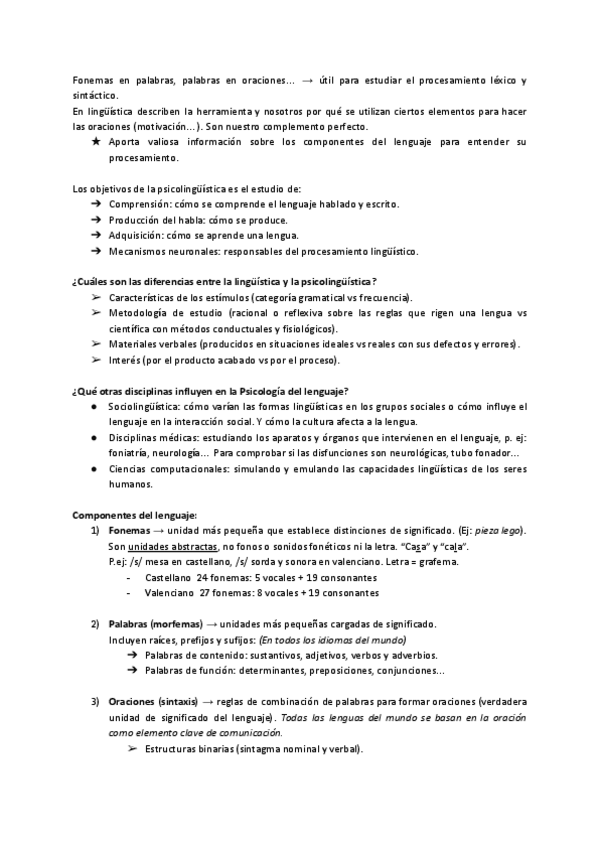 Fonemas en palabras, palabras en oraciones... → útil para estudiar el procesamiento léxico y sintáctico.
En lingüística describen la herramienta y nosotros por qué se utilizan ciertos elementos para hacer las oraciones (motivación...). Son nuestro complemento perfecto.
★ Aporta valiosa información sobre los componentes del lenguaje para entender su procesamiento.

Los objetivos de la psicolingüística es el estudio de:
➔ Comprensión: cómo se comprende el lenguaje hablado y escrito.
➔ Producción del habla: cómo se produce.
➔ Adquisición: cómo se aprende una lengua.
➔ Mecanismos neuronales: responsables del procesamiento lingüístico.

¿Cuáles son las diferencias entre la lingüística y la psicolingüística?
➢ Características de los estímulos (categoría gramatical vs frecuencia).
➢ Metodología de estudio (racional o reflexiva sobre las reglas que rigen una lengua vs científica con métodos conductuales y fisiológicos).
➢ Materiales verbales (producidos en situaciones ideales vs reales con sus defectos y errores).
➢ Interés (por el producto acabado vs por el proceso).

¿Qué otras disciplinas influyen en la Psicología del lenguaje?
● Sociolingüística: cómo varían las formas lingüísticas en los grupos sociales o cómo influye el lenguaje en la interacción social. Y cómo la cultura afecta a la lengua.
● Disciplinas médicas: estudiando los aparatos y órganos que intervienen en el lenguaje, p. ej: foniatría, neurología... Para comprobar si las disfunciones son neurológicas, tubo fonador...
● Ciencias computacionales: simulando y emulando las capacidades lingüísticas de los seres humanos.

Componentes del lenguaje:
1) Fonemas → unidad más pequeña que establece distinciones de significado. (Ej: pieza lego).
Son unidades abstractas, no fonos o sonidos fonéticos ni la letra. "Casa" y "cala".
P.ej: /s/ mesa en castellano, /s/ sorda y sonora en valenciano. Letra = grafema.
- Castellano 24 fonemas: 5 vocales + 19 consonantes
- Valenciano 27 fonemas: 8 vocales + 19 consonantes

2) Palabras (morfemas) → unidades más pequeñas cargadas de significado.
Incluyen raíces, prefijos y sufijos: (En todos los idiomas del mundo)
➔ Palabras de contenido: sustantivos, adjetivos, verbos y adverbios.
➔ Palabras de función: determinantes, preposiciones, conjunciones...

3) Oraciones (sintaxis) → reglas de combinación de palabras para formar oraciones (verdadera unidad de significado del lenguaje). Todas las lenguas del mundo se basan en la oración como elemento clave de comunicación.
➢ Estructuras binarias (sintagma nominal y verbal).